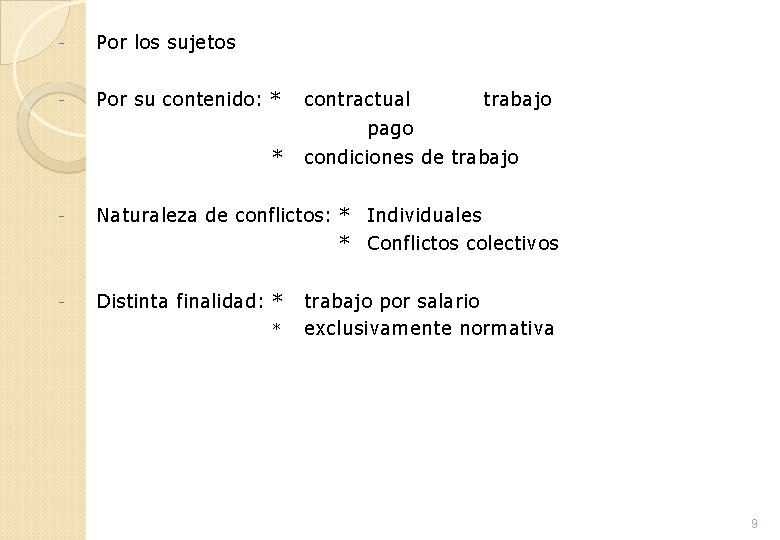 - Por los sujetos

- Por su contenido: * contractual trabajo
pago
* condiciones de trabajo

- Naturaleza de conflictos: * Individuales
* Conflictos colectivos

- Distinta finalidad: * trabajo por salario
* exclusivamente normativa

9